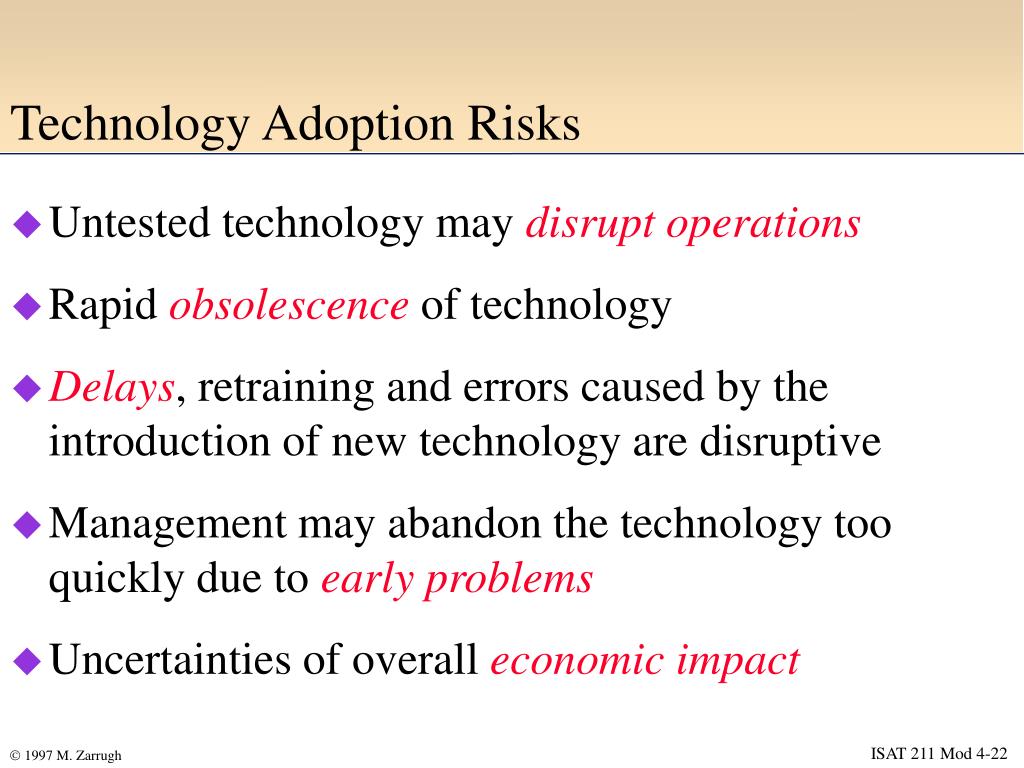 Technology Adoption Risks

◆ Untested technology may disrupt operations

◆ Rapid obsolescence of technology

◆ Delays, retraining and errors caused by the introduction of new technology are disruptive

◆ Management may abandon the technology too quickly due to early problems

◆ Uncertainties of overall economic impact

© 1997 M. Zarrugh

ISAT 211 Mod 4-22